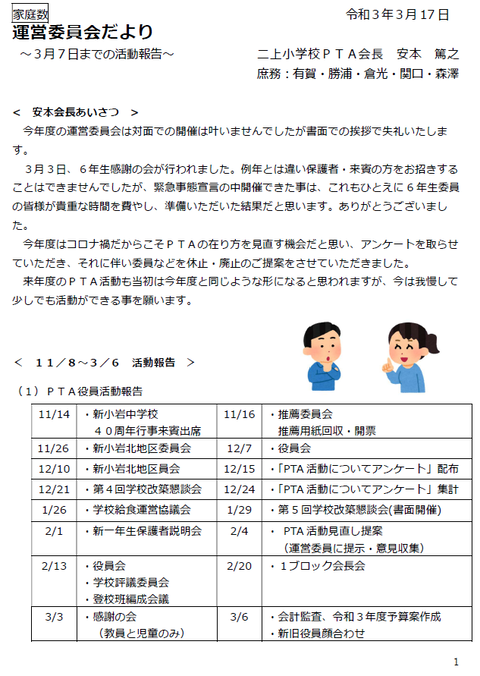 家庭数

令和３年３月１７日

運営委員会だより

～３月７日までの活動報告～

二上小学校ＰＴＡ会長　安本　篤之

庶務：有賀・勝浦・倉光・関口・森澤

＜　安本会長あいさつ　＞

今年度の運営委員会は対面での開催は叶いませんでしたが書面での挨拶で失礼いたします。

３月３日、６年生感謝の会が行われました。例年とは違い保護者・来賓の方をお招きすることはできませんでしたが、緊急事態宣言の中開催できた事は、これもひとえに６年生委員の皆様が貴重な時間を費やし、準備いただいた結果だと思います。ありがとうございました。

今年度はコロナ禍だからこそＰＴＡの在り方を見直す機会だと思い、アンケートを取らせていただき、それに伴い委員などを休止・廃止のご提案をさせていただきました。

来年度のＰＴＡ活動も当初は今年度と同じような形になると思われますが、今は我慢して少しでも活動ができる事を願います。

＜　１１／８～３／６　活動報告　＞

（１）ＰＴＡ役員活動報告

| 11/14 | ・新小岩中学校　４０周年行事来賓出席 | 11/16 | ・推薦委員会　推薦用紙回収・開票 |
|---|---|---|---|
| 11/26 | ・新小岩北地区委員会 | 12/7 | ・役員会 |
| 12/10 | ・新小岩北地区員会 | 12/15 | ・「PTA 活動についてアンケート」配布 |
| 12/21 | ・第４回学校改築懇談会 | 12/24 | ・「PTA 活動についてアンケート」集計 |
| 1/26 | ・学校給食運営協議会 | 1/29 | ・第５回学校改築懇談会(書面開催) |
| 2/1 | ・新一年生保護者説明会 | 2/4 | ・ PTA 活動見直し提案　（運営委員に提示・意見収集） |
| 2/13 | ・役員会　・学校評議委員会　・登校班編成会議 | 2/20 | ・１ブロック会長会 |
| 3/3 | ・感謝の会　（教員と児童のみ） | 3/6 | ・会計監査、令和３年度予算案作成　・新旧役員顔合わせ |

1